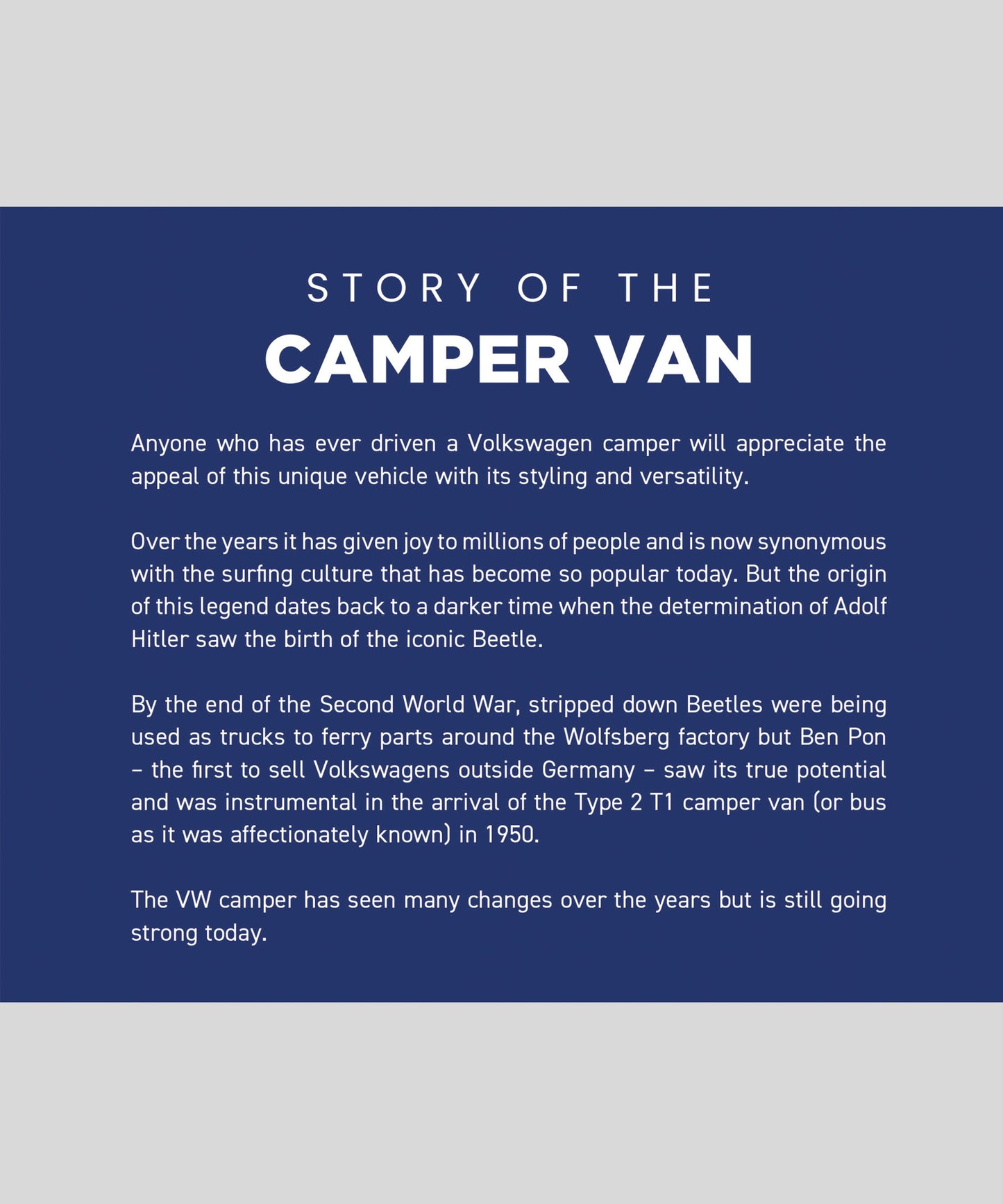 STORY OF THE
CAMPER VAN

Anyone who has ever driven a Volkswagen camper will appreciate the appeal of this unique vehicle with its styling and versatility.

Over the years it has given joy to millions of people and is now synonymous with the surfing culture that has become so popular today. But the origin of this legend dates back to a darker time when the determination of Adolf Hitler saw the birth of the iconic Beetle.

By the end of the Second World War, stripped down Beetles were being used as trucks to ferry parts around the Wolfsberg factory but Ben Pon – the first to sell Volkswagens outside Germany – saw its true potential and was instrumental in the arrival of the Type 2 T1 camper van (or bus as it was affectionately known) in 1950.

The VW camper has seen many changes over the years but is still going strong today.